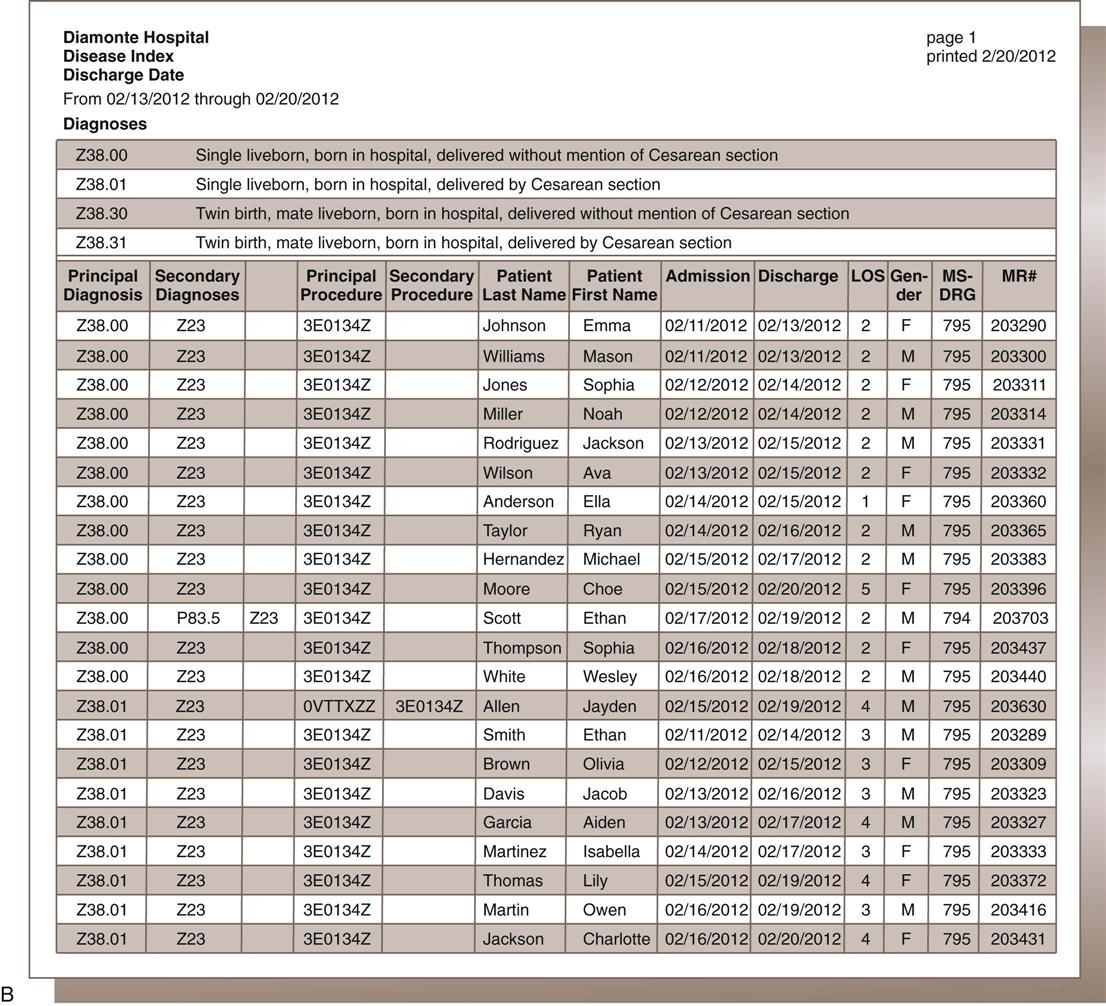 Diamonte Hospital
Disease Index
Discharge Date

page 1
printed 2/20/2012

From 02/13/2012 through 02/20/2012

Diagnoses

| | |
|---|---|
| Z38.00 | Single liveborn, born in hospital, delivered without mention of Cesarean section |
| Z38.01 | Single liveborn, born in hospital, delivered by Cesarean section |
| Z38.30 | Twin birth, mate liveborn, born in hospital, delivered without mention of Cesarean section |
| Z38.31 | Twin birth, mate liveborn, born in hospital, delivered by Cesarean section |

| Principal Diagnosis | Secondary Diagnoses | | Principal Procedure | Secondary Procedure | Patient Last Name | Patient First Name | Admission | Discharge | LOS | Gender | MS-DRG | MR# |
|---|---|---|---|---|---|---|---|---|---|---|---|---|
| Z38.00 | Z23 | | 3E0134Z | | Johnson | Emma | 02/11/2012 | 02/13/2012 | 2 | F | 795 | 203290 |
| Z38.00 | Z23 | | 3E0134Z | | Williams | Mason | 02/11/2012 | 02/13/2012 | 2 | M | 795 | 203300 |
| Z38.00 | Z23 | | 3E0134Z | | Jones | Sophia | 02/12/2012 | 02/14/2012 | 2 | F | 795 | 203311 |
| Z38.00 | Z23 | | 3E0134Z | | Miller | Noah | 02/12/2012 | 02/14/2012 | 2 | M | 795 | 203314 |
| Z38.00 | Z23 | | 3E0134Z | | Rodriguez | Jackson | 02/13/2012 | 02/15/2012 | 2 | M | 795 | 203331 |
| Z38.00 | Z23 | | 3E0134Z | | Wilson | Ava | 02/13/2012 | 02/15/2012 | 2 | F | 795 | 203332 |
| Z38.00 | Z23 | | 3E0134Z | | Anderson | Ella | 02/14/2012 | 02/15/2012 | 1 | F | 795 | 203360 |
| Z38.00 | Z23 | | 3E0134Z | | Taylor | Ryan | 02/14/2012 | 02/16/2012 | 2 | M | 795 | 203365 |
| Z38.00 | Z23 | | 3E0134Z | | Hernandez | Michael | 02/15/2012 | 02/17/2012 | 2 | M | 795 | 203383 |
| Z38.00 | Z23 | | 3E0134Z | | Moore | Choe | 02/15/2012 | 02/20/2012 | 5 | F | 795 | 203396 |
| Z38.00 | P83.5 | Z23 | 3E0134Z | | Scott | Ethan | 02/17/2012 | 02/19/2012 | 2 | M | 794 | 203703 |
| Z38.00 | Z23 | | 3E0134Z | | Thompson | Sophia | 02/16/2012 | 02/18/2012 | 2 | F | 795 | 203437 |
| Z38.00 | Z23 | | 3E0134Z | | White | Wesley | 02/16/2012 | 02/18/2012 | 2 | M | 795 | 203440 |
| Z38.01 | Z23 | | 0VTTXZZ | 3E0134Z | Allen | Jayden | 02/15/2012 | 02/19/2012 | 4 | M | 795 | 203630 |
| Z38.01 | Z23 | | 3E0134Z | | Smith | Ethan | 02/11/2012 | 02/14/2012 | 3 | M | 795 | 203289 |
| Z38.01 | Z23 | | 3E0134Z | | Brown | Olivia | 02/12/2012 | 02/15/2012 | 3 | F | 795 | 203309 |
| Z38.01 | Z23 | | 3E0134Z | | Davis | Jacob | 02/13/2012 | 02/16/2012 | 3 | M | 795 | 203323 |
| Z38.01 | Z23 | | 3E0134Z | | Garcia | Aiden | 02/13/2012 | 02/17/2012 | 4 | M | 795 | 203327 |
| Z38.01 | Z23 | | 3E0134Z | | Martinez | Isabella | 02/14/2012 | 02/17/2012 | 3 | F | 795 | 203333 |
| Z38.01 | Z23 | | 3E0134Z | | Thomas | Lily | 02/15/2012 | 02/19/2012 | 4 | F | 795 | 203372 |
| Z38.01 | Z23 | | 3E0134Z | | Martin | Owen | 02/16/2012 | 02/19/2012 | 3 | M | 795 | 203416 |
| Z38.01 | Z23 | | 3E0134Z | | Jackson | Charlotte | 02/16/2012 | 02/20/2012 | 4 | F | 795 | 203431 |

B